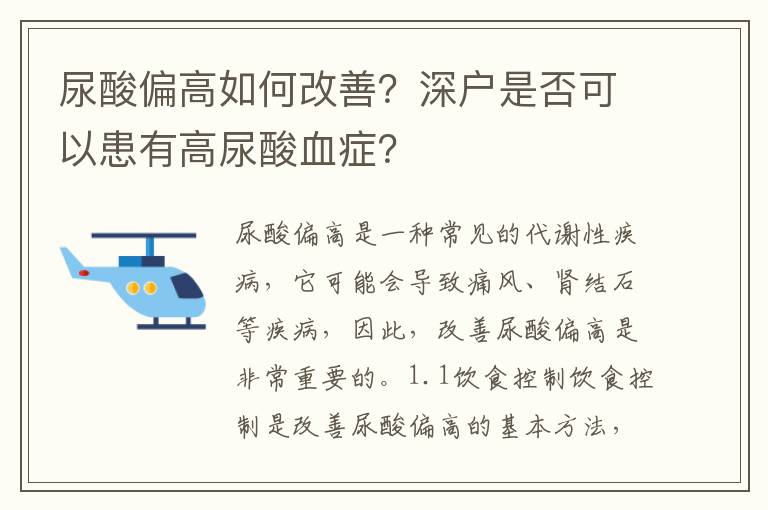 尿酸偏高如何改善？深户是否可以患有高尿酸血症？

尿酸偏高是一种常见的代谢性疾病，它可能会导致痛风、肾结石等疾病，因此，改善尿酸偏高是非常重要的。1.1饮食控制饮食控制是改善尿酸偏高的基本方法，